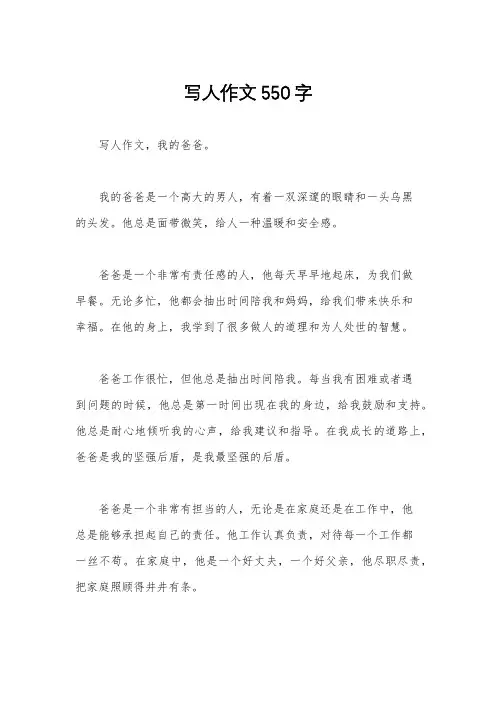 写人作文550字

写人作文，我的爸爸。

我的爸爸是一个高大的男人，有着一双深邃的眼睛和一头乌黑的头发。他总是面带微笑，给人一种温暖和安全感。

爸爸是一个非常有责任感的人，他每天早早地起床，为我们做早餐。无论多忙，他都会抽出时间陪我和妈妈，给我们带来快乐和幸福。在他的身上，我学到了很多做人的道理和为人处世的智慧。

爸爸工作很忙，但他总是抽出时间陪我。每当我有困难或者遇到问题的时候，他总是第一时间出现在我的身边，给我鼓励和支持。他总是耐心地倾听我的心声，给我建议和指导。在我成长的道路上，爸爸是我的坚强后盾，是我最坚强的后盾。

爸爸是一个非常有担当的人，无论是在家庭还是在工作中，他总是能够承担起自己的责任。他工作认真负责，对待每一个工作都一丝不苟。在家庭中，他是一个好丈夫，一个好父亲，他尽职尽责，把家庭照顾得井井有条。